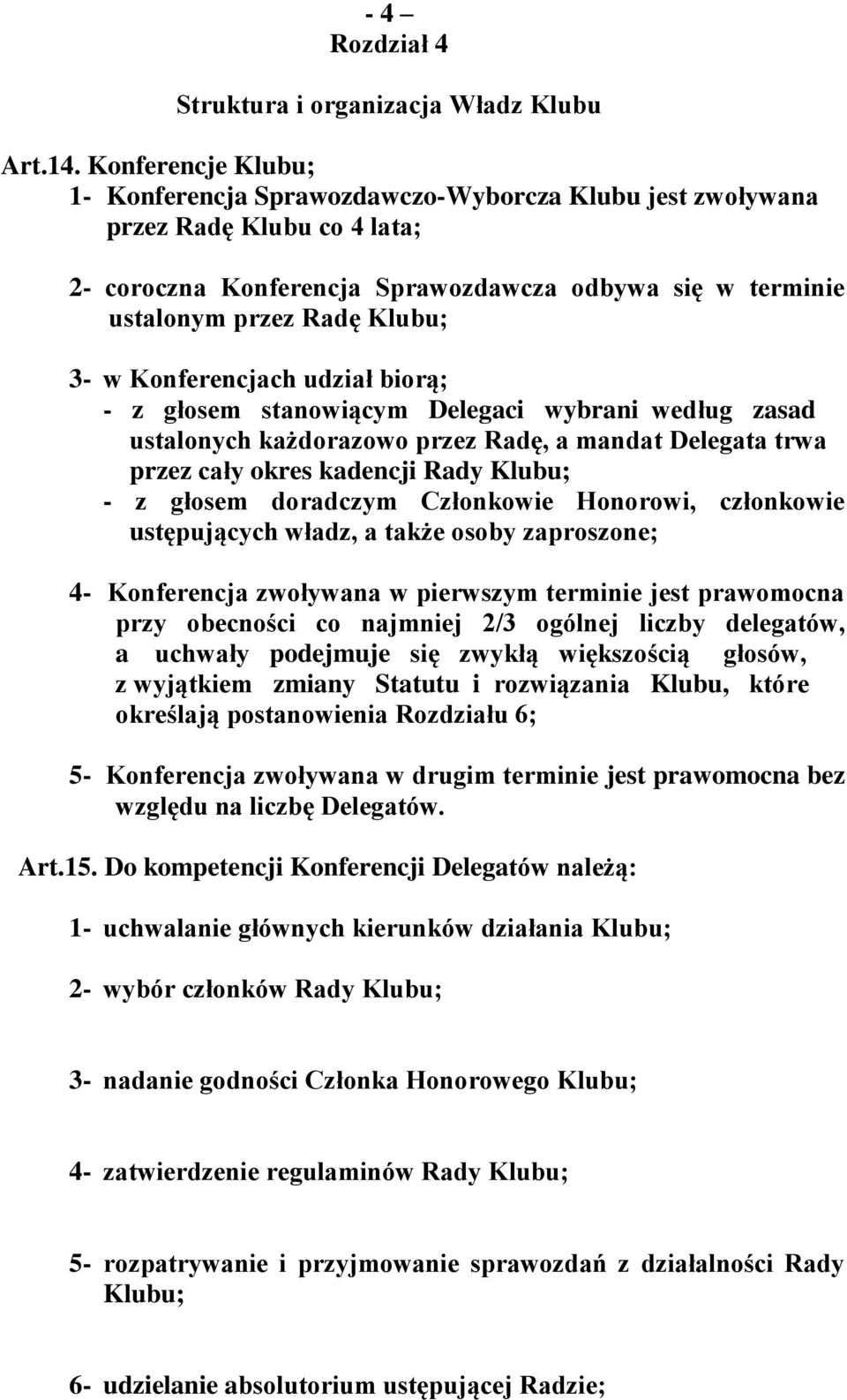 - 4 –
Rozdział 4

Struktura i organizacja Władz Klubu

Art.14. Konferencje Klubu;
1- Konferencja Sprawozdawczo-Wyborcza Klubu jest zwoływana przez Radę Klubu co 4 lata;

2- coroczna Konferencja Sprawozdawcza odbywa się w terminie ustalonym przez Radę Klubu;

3- w Konferencjach udział biorą;
- z głosem stanowiącym Delegaci wybrani według zasad ustalonych każdorazowo przez Radę, a mandat Delegata trwa przez cały okres kadencji Rady Klubu;
- z głosem doradczym Członkowie Honorowi, członkowie ustępujących władz, a także osoby zaproszone;

4- Konferencja zwoływana w pierwszym terminie jest prawomocna przy obecności co najmniej 2/3 ogólnej liczby delegatów, a uchwały podejmuje się zwykłą większością głosów, z wyjątkiem zmiany Statutu i rozwiązania Klubu, które określają postanowienia Rozdziału 6;

5- Konferencja zwoływana w drugim terminie jest prawomocna bez względu na liczbę Delegatów.

Art.15. Do kompetencji Konferencji Delegatów należą:

1- uchwalanie głównych kierunków działania Klubu;

2- wybór członków Rady Klubu;

3- nadanie godności Członka Honorowego Klubu;

4- zatwierdzenie regulaminów Rady Klubu;

5- rozpatrywanie i przyjmowanie sprawozdań z działalności Rady Klubu;

6- udzielanie absolutorium ustępującej Radzie;